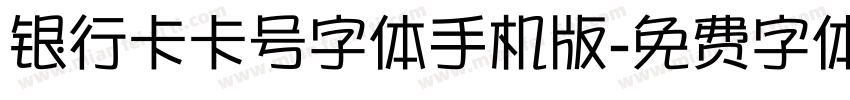 银行卡卡号字体手机版-免费字体